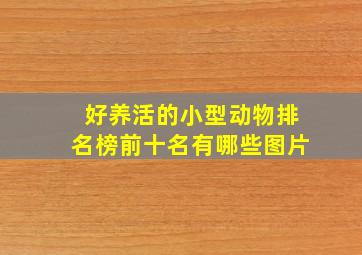 好养活的小型动物排名榜前十名有哪些图片